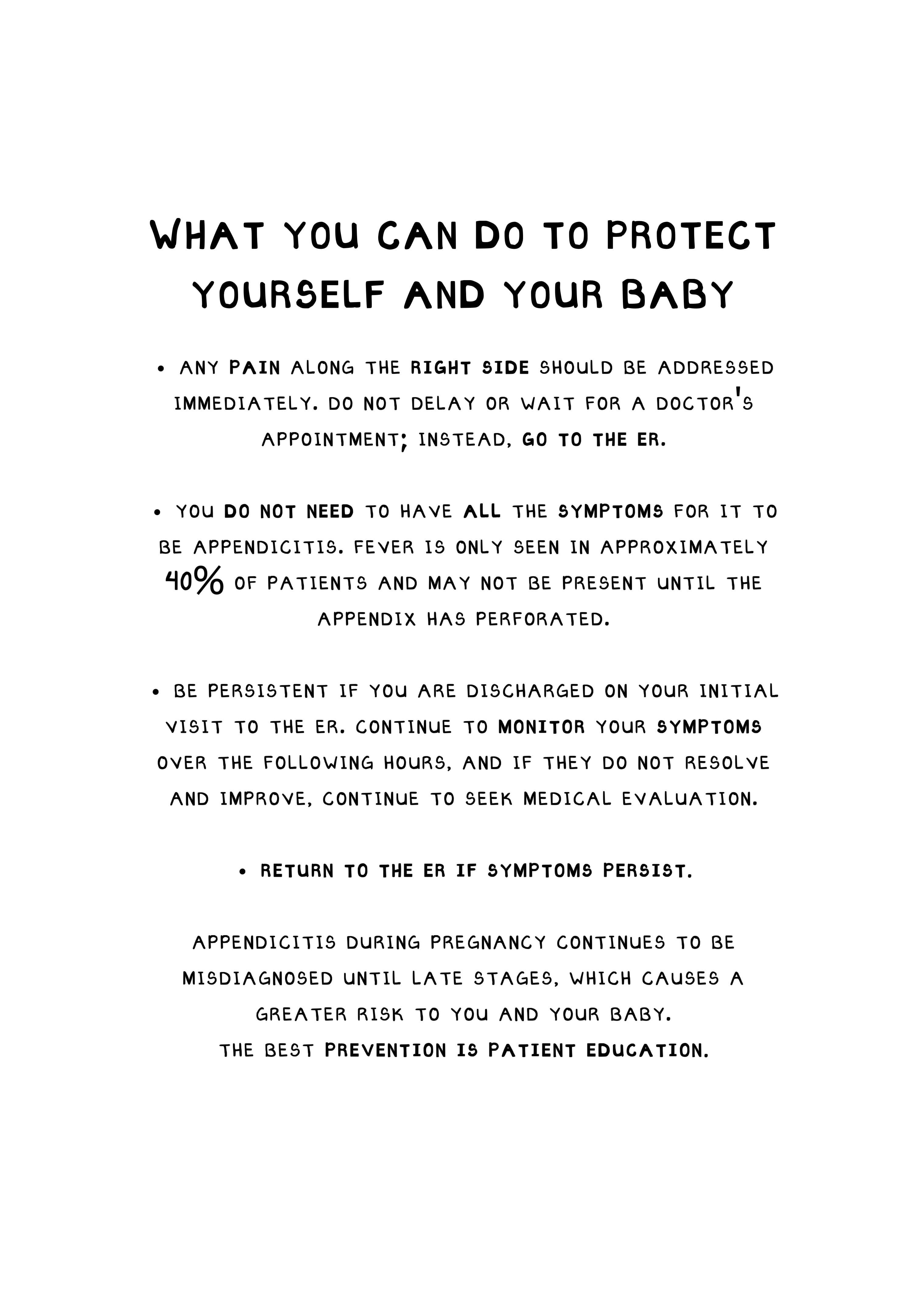 WHAT YOU CAN DO TO PROTECT YOURSELF AND YOUR BABY

• ANY PAIN ALONG THE RIGHT SIDE SHOULD BE ADDRESSED IMMEDIATELY. DO NOT DELAY OR WAIT FOR A DOCTOR'S APPOINTMENT; INSTEAD, GO TO THE ER.

• YOU DO NOT NEED TO HAVE ALL THE SYMPTOMS FOR IT TO BE APPENDICITIS. FEVER IS ONLY SEEN IN APPROXIMATELY 40% OF PATIENTS AND MAY NOT BE PRESENT UNTIL THE APPENDIX HAS PERFORATED.

• BE PERSISTENT IF YOU ARE DISCHARGED ON YOUR INITIAL VISIT TO THE ER. CONTINUE TO MONITOR YOUR SYMPTOMS OVER THE FOLLOWING HOURS, AND IF THEY DO NOT RESOLVE AND IMPROVE, CONTINUE TO SEEK MEDICAL EVALUATION.

• RETURN TO THE ER IF SYMPTOMS PERSIST.

APPENDICITIS DURING PREGNANCY CONTINUES TO BE MISDIAGNOSED UNTIL LATE STAGES, WHICH CAUSES A GREATER RISK TO YOU AND YOUR BABY.
THE BEST PREVENTION IS PATIENT EDUCATION.